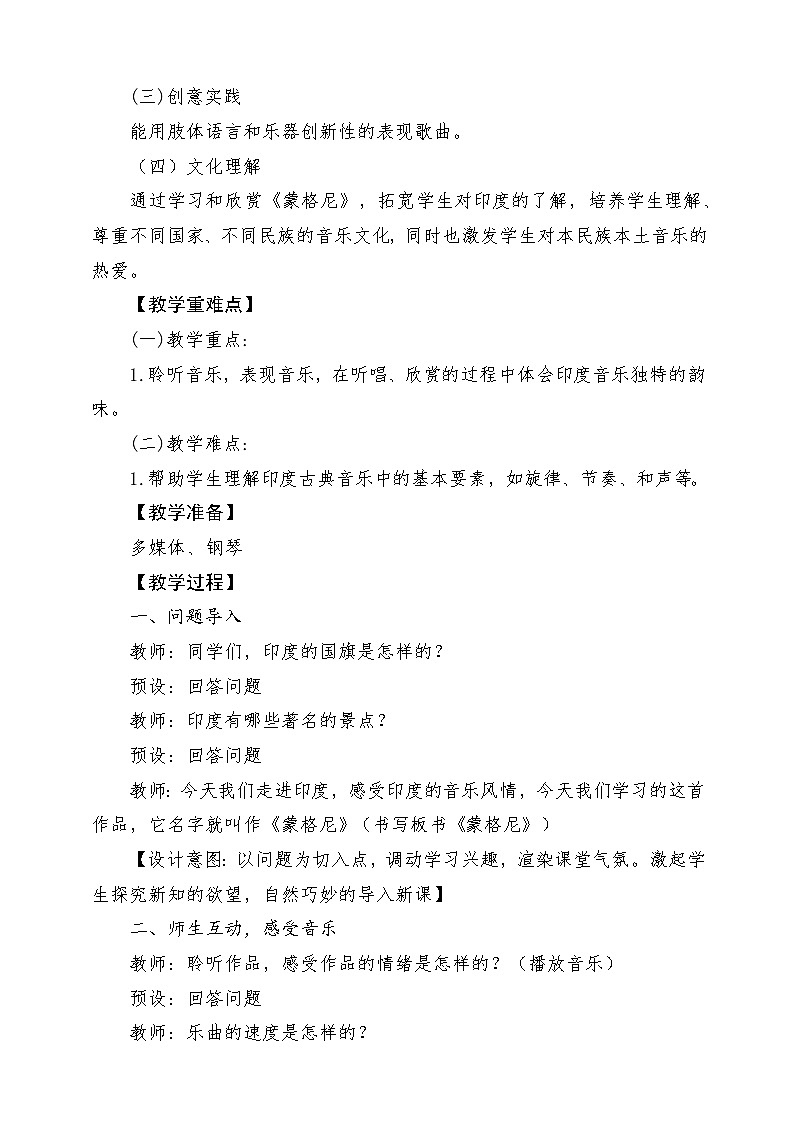 (三)创意实践

能用肢体语言和乐器创新性的表现歌曲。

（四）文化理解

通过学习和欣赏《蒙格尼》，拓宽学生对印度的了解，培养学生理解、尊重不同国家、不同民族的音乐文化，同时也激发学生对本民族本土音乐的热爱。

【教学重难点】

(一)教学重点：

1.聆听音乐，表现音乐，在听唱、欣赏的过程中体会印度音乐独特的韵味。

(二)教学难点：

1.帮助学生理解印度古典音乐中的基本要素，如旋律、节奏、和声等。

【教学准备】

多媒体、钢琴

【教学过程】

一、问题导入

教师：同学们，印度的国旗是怎样的？

预设：回答问题

教师：印度有哪些著名的景点？

预设：回答问题

教师：今天我们走进印度，感受印度的音乐风情，今天我们学习的这首作品，它名字就叫作《蒙格尼》（书写板书《蒙格尼》）

【设计意图：以问题为切入点，调动学习兴趣，渲染课堂气氛。激起学生探究新知的欲望，自然巧妙的导入新课】

二、师生互动，感受音乐

教师：聆听作品，感受作品的情绪是怎样的？（播放音乐）

预设：回答问题

教师：乐曲的速度是怎样的？